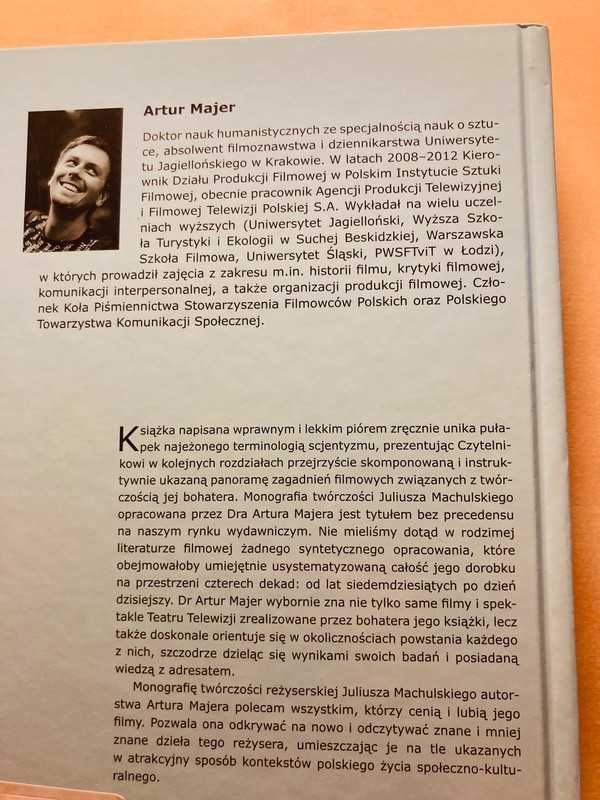 Artur Majer

Doktor nauk humanistycznych ze specjalnością nauk o sztuce, absolwent filmoznawstwa i dziennikarstwa Uniwersytetu Jagiellońskiego w Krakowie. W latach 2008–2012 Kierownik Działu Produkcji Filmowej w Polskim Instytucie Sztuki Filmowej, obecnie pracownik Agencji Produkcji Telewizyjnej i Filmowej Telewizji Polskiej S.A. Wykładał na wielu uczelniach wyższych (Uniwersytet Jagielloński, Wyższa Szkoła Turystyki i Ekologii w Suchej Beskidzkiej, Warszawska Szkoła Filmowa, Uniwersytet Śląski, PWSFTviT w Łodzi), w których prowadził zajęcia z zakresu m.in. historii filmu, krytyki filmowej, komunikacji interpersonalnej, a także organizacji produkcji filmowej. Członek Koła Piśmiennictwa Stowarzyszenia Filmowców Polskich oraz Polskiego Towarzystwa Komunikacji Społecznej.

Książka napisana wprawnym i lekkim piórem zręcznie unika pułapek najeżonego terminologią scjentyzmu, prezentując Czytelnikowi w kolejnych rozdziałach przejrzyście skomponowaną i instruktywnie ukazaną panoramę zagadnień filmowych związanych z twórczością jej bohatera. Monografia twórczości Juliusza Machulskiego opracowana przez Dra Artura Majera jest tytułem bez precedensu na naszym rynku wydawniczym. Nie mieliśmy dotąd w rodzimej literaturze filmowej żadnego syntetycznego opracowania, które obejmowałoby umiejętnie usystematyzowaną całość jego dorobku na przestrzeni czterech dekad: od lat siedemdziesiątych po dzień dzisiejszy. Dr Artur Majer wybornie zna nie tylko same filmy i spektakle Teatru Telewizji zrealizowane przez bohatera jego książki, lecz także doskonale orientuje się w okolicznościach powstania każdego z nich, szczodrze dzieląc się wynikami swoich badań i posiadaną wiedzą z adresatem.

Monografię twórczości reżyserskiej Juliusza Machulskiego autorstwa Artura Majera polecam wszystkim, którzy cenią i lubią jego filmy. Pozwala ona odkrywać na nowo i odczytywać znane i mniej znane dzieła tego reżysera, umieszczając je na tle ukazanych w atrakcyjny sposób kontekstów polskiego życia społeczno-kulturalnego.